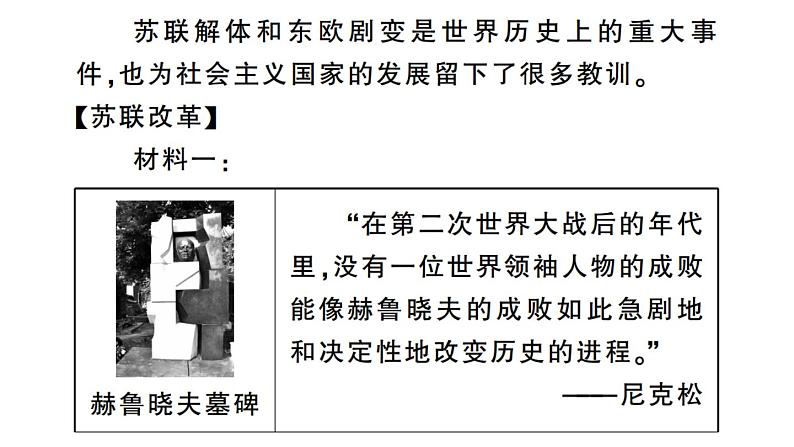 苏联解体和东欧剧变是世界历史上的重大事件,也为社会主义国家的发展留下了很多教训。

【苏联改革】

材料一:

赫鲁晓夫墓碑

“在第二次世界大战后的年代里,没有一位世界领袖人物的成败能像赫鲁晓夫的成败如此急剧地和决定性地改变历史的进程。”

——尼克松